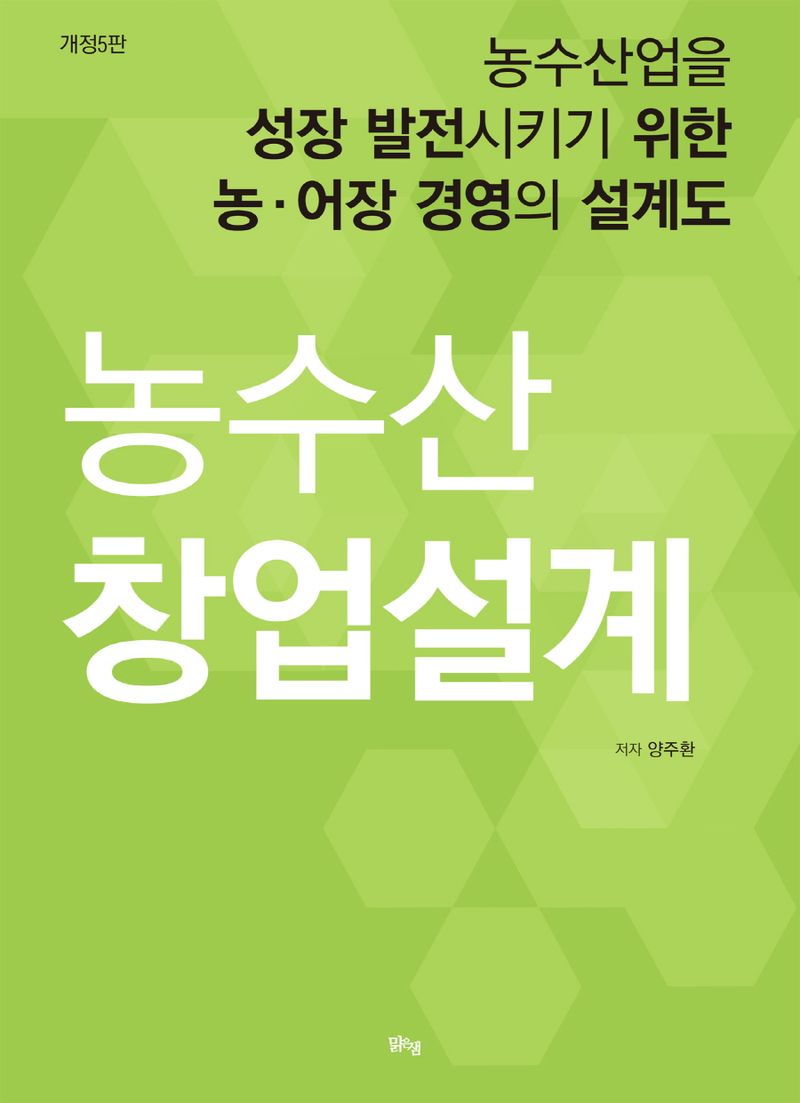 개정5판

농수산업을
성장 발전시키기 위한
농·어장 경영의 설계도

농수산
창업설계

저자 양주환

맑은샘